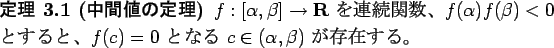 定理 3.1 (中間値の定理) $f : [\alpha, \beta] \to \mathbf{R}$ を連続関数、$f(\alpha)f(\beta) < 0$ とすると、$f(c) = 0$ となる $c \in (\alpha, \beta)$ が存在する。